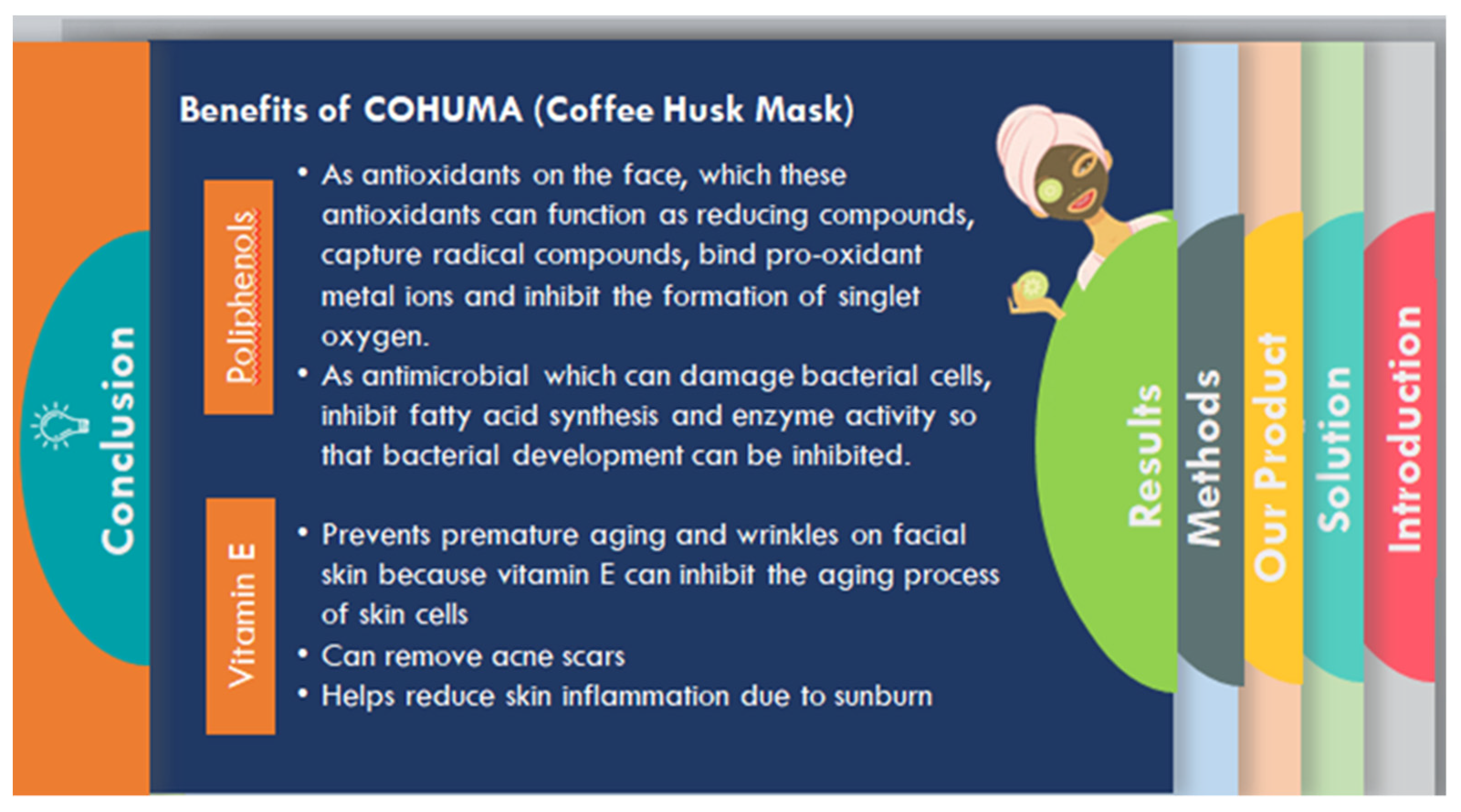 Conclusion

Benefits of COHUMA (Coffee Husk Mask)

Poliphenols

• As antioxidants on the face, which these antioxidants can function as reducing compounds, capture radical compounds, bind pro-oxidant metal ions and inhibit the formation of singlet oxygen.
• As antimicrobial which can damage bacterial cells, inhibit fatty acid synthesis and enzyme activity so that bacterial development can be inhibited.

Vitamin E

• Prevents premature aging and wrinkles on facial skin because vitamin E can inhibit the aging process of skin cells
• Can remove acne scars
• Helps reduce skin inflammation due to sunburn

Results

Methods

Our Product

Solution

Introduction